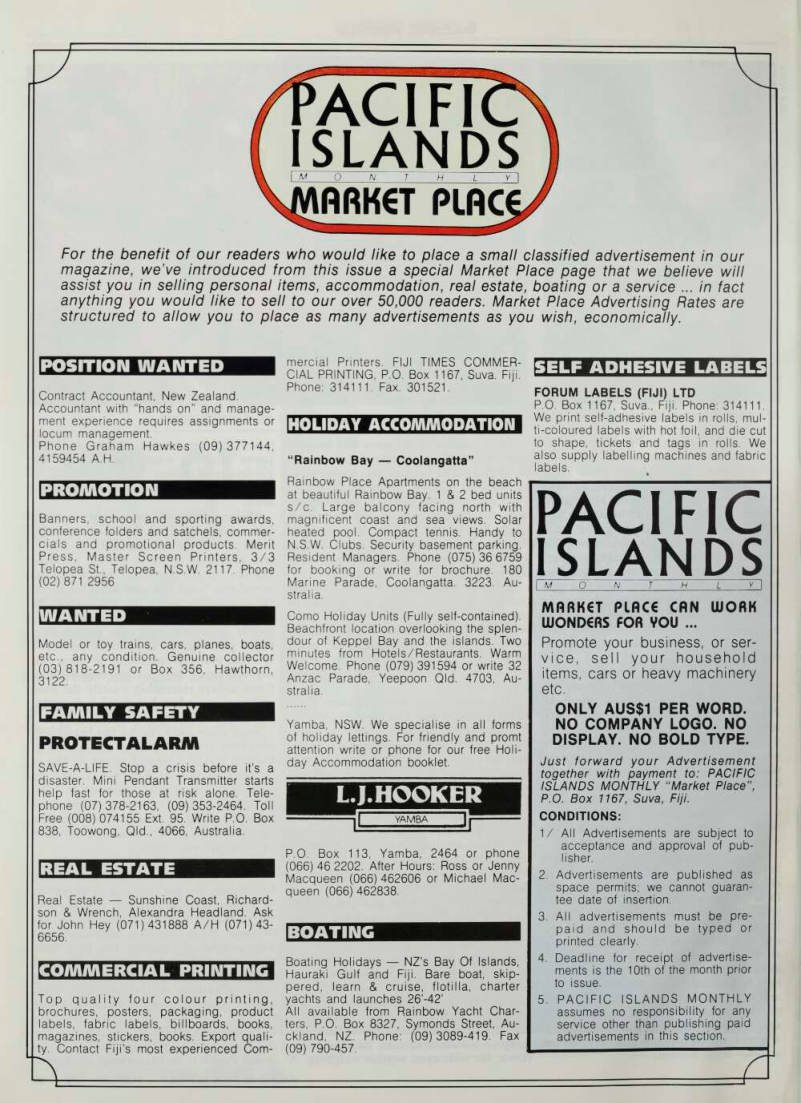 PACIFIC ISLANDS
MONTHLY
MARKET PLACE

For the benefit of our readers who would like to place a small classified advertisement in our magazine, we've introduced from this issue a special Market Place page that we believe will assist you in selling personal items, accommodation, real estate, boating or a service ... in fact anything you would like to sell to our over 50,000 readers. Market Place Advertising Rates are structured to allow you to place as many advertisements as you wish, economically.

POSITION WANTED

Contract Accountant, New Zealand. Accountant with "hands on" and management experience requires assignments or locum management.
Phone Graham Hawkes (09) 377144, 4159454 A.H.

PROMOTION

Banners, school and sporting awards, conference folders and satchels, commercials and promotional products. Merit Press, Master Screen Printers, 3/3 Telopea St., Telopea, N.S.W. 2117. Phone (02) 871 2956

WANTED

Model or toy trains, cars, planes, boats, etc., any condition. Genuine collector (03) 818-2191 or Box 356, Hawthorn, 3122.

FAMILY SAFETY

PROTECTALARM

SAVE-A-LIFE. Stop a crisis before it's a disaster. Mini Pendant Transmitter starts help fast for those at risk alone. Telephone (07) 378-2163, (09) 353-2464. Toll Free (008) 074155 Ext. 95. Write P.O. Box 838, Toowong, Qld., 4066, Australia.

REAL ESTATE

Real Estate — Sunshine Coast, Richardson & Wrench, Alexandra Headland. Ask for John Hey (071) 431888 A/H (071) 43-6656.

COMMERCIAL PRINTING

Top quality four colour printing, brochures, posters, packaging, product labels, fabric labels, billboards, books, magazines, stickers, books. Export quality. Contact Fiji's most experienced Commercial Printers. FIJI TIMES COMMERCIAL PRINTING, P.O. Box 1167, Suva, Fiji. Phone: 314111. Fax. 301521.

HOLIDAY ACCOMMODATION

"Rainbow Bay — Coolangatta"

Rainbow Place Apartments on the beach at beautiful Rainbow Bay. 1 & 2 bed units s/c. Large balcony facing north with magnificent coast and sea views. Solar heated pool. Compact tennis. Handy to N.S.W. Clubs. Security basement parking. Resident Managers. Phone (075) 36 6759 for booking or write for brochure. 180 Marine Parade, Coolangatta. 3223. Australia.

Como Holiday Units (Fully self-contained). Beachfront location overlooking the splendour of Keppel Bay and the islands. Two minutes from Hotels/Restaurants. Warm Welcome. Phone (079) 391594 or write 32 Anzac Parade, Yeepoon Qld. 4703, Australia.

......

Yamba, NSW. We specialise in all forms of holiday lettings. For friendly and promt attention write or phone for our free Holiday Accommodation booklet.

L.J.HOOKER
YAMBA

P.O. Box 113, Yamba, 2464 or phone (066) 46 2202. After Hours: Ross or Jenny Macqueen (066) 462606 or Michael Macqueen (066) 462838.

BOATING

Boating Holidays — NZ's Bay Of Islands, Hauraki Gulf and Fiji. Bare boat, skippered, learn & cruise, flotilla, charter yachts and launches 26'-42'
All available from Rainbow Yacht Charters, P.O. Box 8327, Symonds Street, Auckland, NZ. Phone: (09) 3089-419. Fax (09) 790-457.

SELF ADHESIVE LABELS

FORUM LABELS (FIJI) LTD
P.O. Box 1167, Suva., Fiji. Phone: 314111. We print self-adhesive labels in rolls, multi-coloured labels with hot foil, and die cut to shape, tickets and tags in rolls. We also supply labelling machines and fabric labels.

PACIFIC ISLANDS
MONTHLY

MARKET PLACE CAN WORK WONDERS FOR YOU ...

Promote your business, or service, sell your household items, cars or heavy machinery etc.

ONLY AUS$1 PER WORD. NO COMPANY LOGO. NO DISPLAY. NO BOLD TYPE.

Just forward your Advertisement together with payment to: PACIFIC ISLANDS MONTHLY "Market Place", P.O. Box 1167, Suva, Fiji.

CONDITIONS:

1/ All Advertisements are subject to acceptance and approval of publisher.
2. Advertisements are published as space permits; we cannot guarantee date of insertion.
3. All advertisements must be prepaid and should be typed or printed clearly.
4. Deadline for receipt of advertisements is the 10th of the month prior to issue.
5. PACIFIC ISLANDS MONTHLY assumes no responsibility for any service other than publishing paid advertisements in this section.